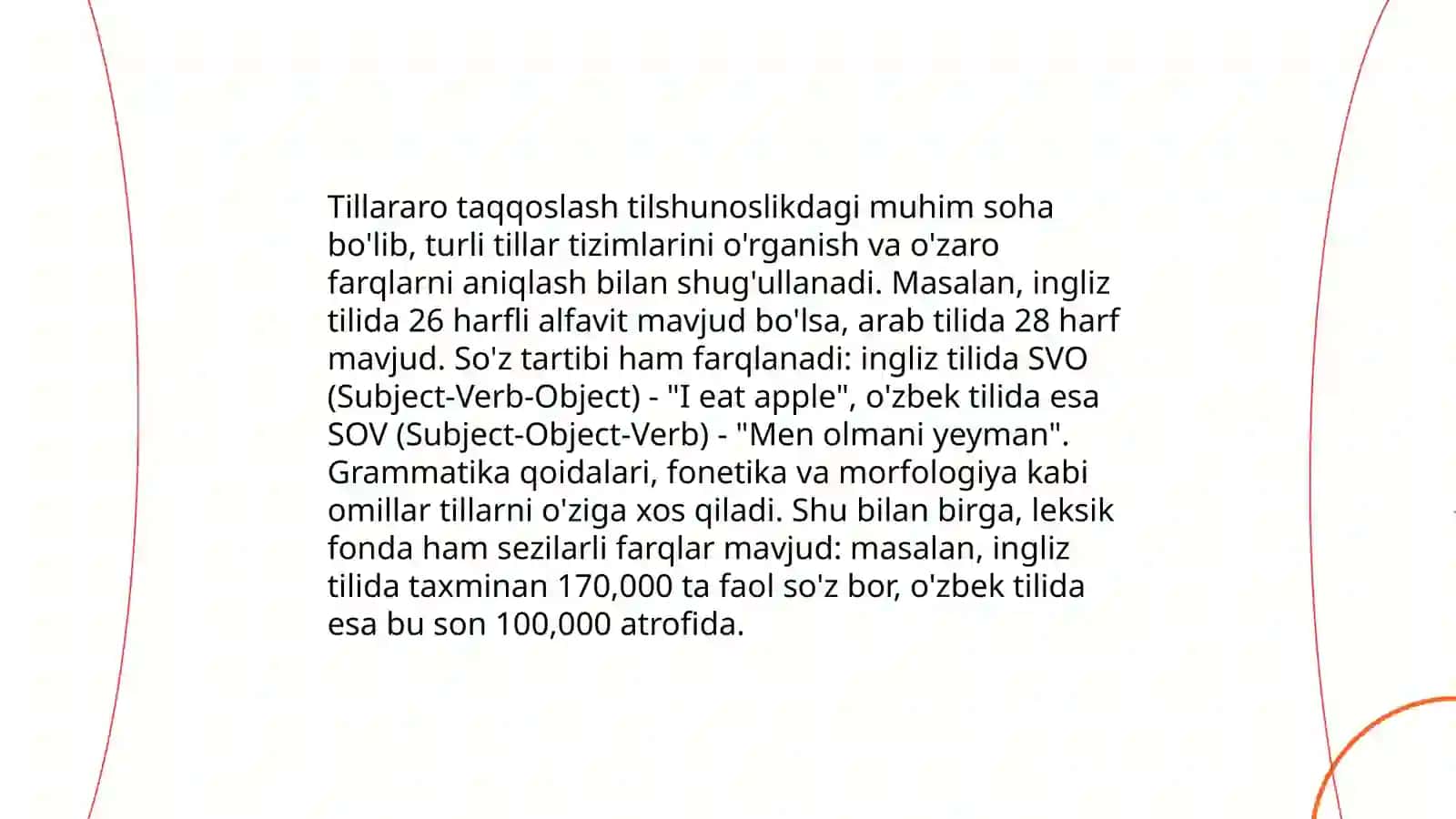 Tillararo taqqoslash tilshunoslikdagi muhim soha bo'lib, turli tillar tizimlarini o'rganish va o'zaro farqlarni aniqlash bilan shug'ullanadi. Masalan, ingliz tilida 26 harfli alfavit mavjud bo'lsa, arab tilida 28 harf mavjud. So'z tartibi ham farqlanadi: ingliz tilida SVO (Subject-Verb-Object) - "I eat apple", o'zbek tilida esa SOV (Subject-Object-Verb) - "Men olmani yeyman". Grammatika qoidalari, fonetika va morfologiya kabi omillar tillarni o'ziga xos qiladi. Shu bilan birga, leksik fonda ham sezilarli farqlar mavjud: masalan, ingliz tilida taxminan 170,000 ta faol so'z bor, o'zbek tilida esa bu son 100,000 atrofida.